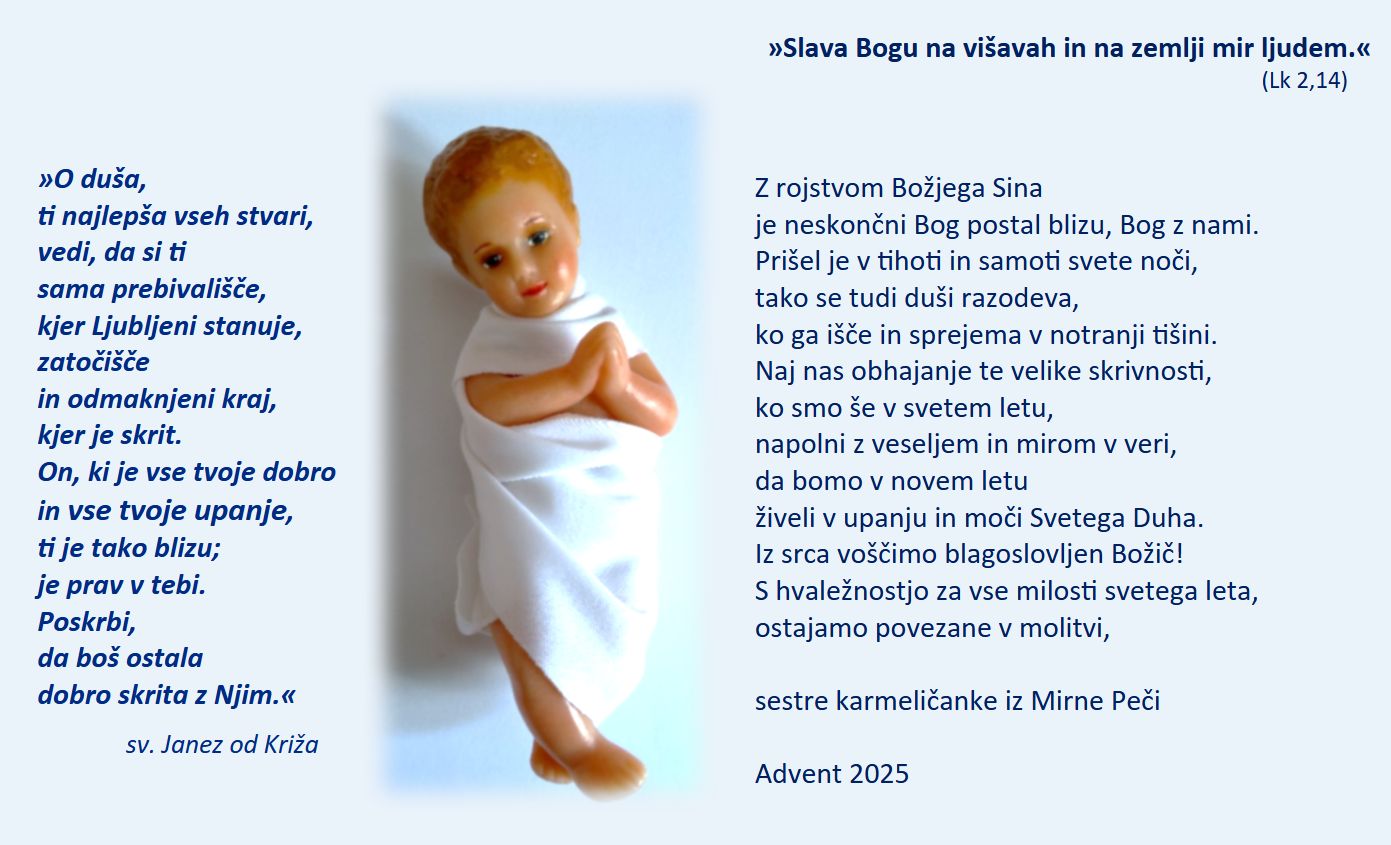 »Slava Bogu na višavah in na zemlji mir ljudem.«
(Lk 2,14)

»O duša,
ti najlepša vseh stvari,
vedi, da si ti
sama prebivališče,
kjer Ljubljeni stanuje,
zatočišče
in odmaknjeni kraj,
kjer je skrit.
On, ki je vse tvoje dobro
in vse tvoje upanje,
ti je tako blizu;
je prav v tebi.
Poskrbi,
da boš ostala
dobro skrita z Njim.«

sv. Janez od Križa

Z rojstvom Božjega Sina
je neskončni Bog postal blizu, Bog z nami.
Prišel je v tihoti in samoti svete noči,
tako se tudi duši razodeva,
ko ga išče in sprejema v notranji tišini.
Naj nas obhajanje te velike skrivnosti,
ko smo še v svetem letu,
napolni z veseljem in mirom v veri,
da bomo v novem letu
živeli v upanju in moči Svetega Duha.
Iz srca voščimo blagoslovljen Božič!
S hvaležnostjo za vse milosti svetega leta,
ostajamo povezane v molitvi,

sestre karmeličanke iz Mirne Peči

Advent 2025